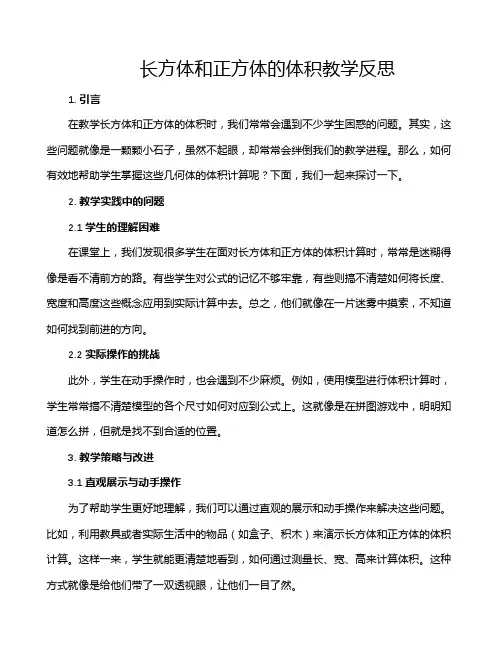 长方体和正方体的体积教学反思

1. 引言

在教学长方体和正方体的体积时，我们常常会遇到不少学生困惑的问题。其实，这些问题就像是一颗颗小石子，虽然不起眼，却常常会绊倒我们的教学进程。那么，如何有效地帮助学生掌握这些几何体的体积计算呢？下面，我们一起来探讨一下。

2. 教学实践中的问题

2.1 学生的理解困难

在课堂上，我们发现很多学生在面对长方体和正方体的体积计算时，常常是迷糊得像是看不清前方的路。有些学生对公式的记忆不够牢靠，有些则搞不清楚如何将长度、宽度和高度这些概念应用到实际计算中去。总之，他们就像在一片迷雾中摸索，不知道如何找到前进的方向。

2.2 实际操作的挑战

此外，学生在动手操作时，也会遇到不少麻烦。例如，使用模型进行体积计算时，学生常常搞不清楚模型的各个尺寸如何对应到公式上。这就像是在拼图游戏中，明明知道怎么拼，但就是找不到合适的位置。

3. 教学策略与改进

3.1 直观展示与动手操作

为了帮助学生更好地理解，我们可以通过直观的展示和动手操作来解决这些问题。比如，利用教具或者实际生活中的物品（如盒子、积木）来演示长方体和正方体的体积计算。这样一来，学生就能更清楚地看到，如何通过测量长、宽、高来计算体积。这种方式就像是给他们带了一双透视眼，让他们一目了然。